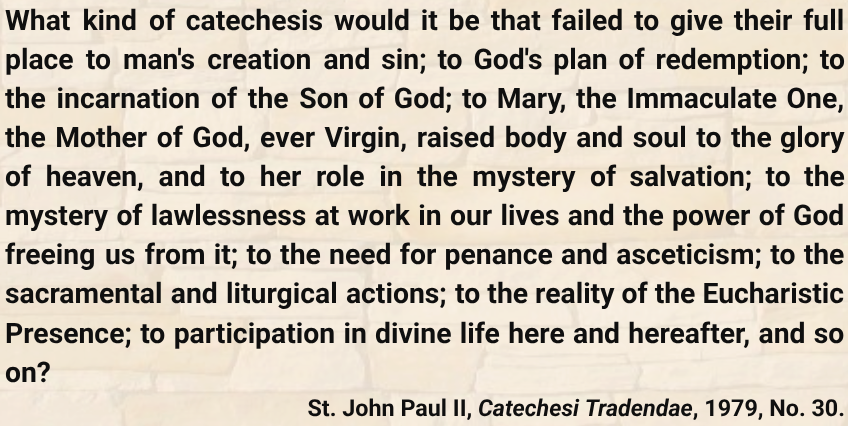 What kind of catechesis would it be that failed to give their full place to man's creation and sin; to God's plan of redemption; to the incarnation of the Son of God; to Mary, the Immaculate One, the Mother of God, ever Virgin, raised body and soul to the glory of heaven, and to her role in the mystery of salvation; to the mystery of lawlessness at work in our lives and the power of God freeing us from it; to the need for penance and asceticism; to the sacramental and liturgical actions; to the reality of the Eucharistic Presence; to participation in divine life here and hereafter, and so on?

St. John Paul II, Catechesi Tradendae, 1979, No. 30.